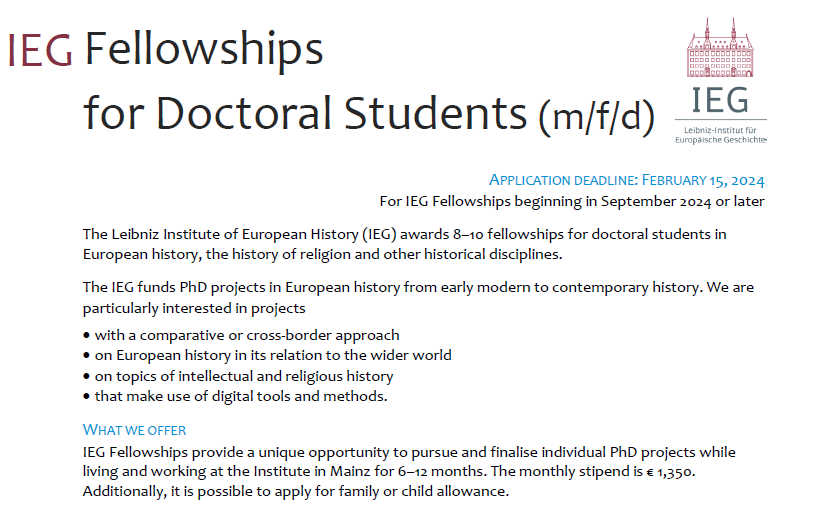 IEG Fellowships for Doctoral Students (m/f/d)

IEG
Leibniz-Institut für Europäische Geschichte

APPLICATION DEADLINE: FEBRUARY 15, 2024
For IEG Fellowships beginning in September 2024 or later

The Leibniz Institute of European History (IEG) awards 8–10 fellowships for doctoral students in European history, the history of religion and other historical disciplines.

The IEG funds PhD projects in European history from early modern to contemporary history. We are particularly interested in projects

• with a comparative or cross-border approach
• on European history in its relation to the wider world
• on topics of intellectual and religious history
• that make use of digital tools and methods.

WHAT WE OFFER
IEG Fellowships provide a unique opportunity to pursue and finalise individual PhD projects while living and working at the Institute in Mainz for 6–12 months. The monthly stipend is € 1,350. Additionally, it is possible to apply for family or child allowance.